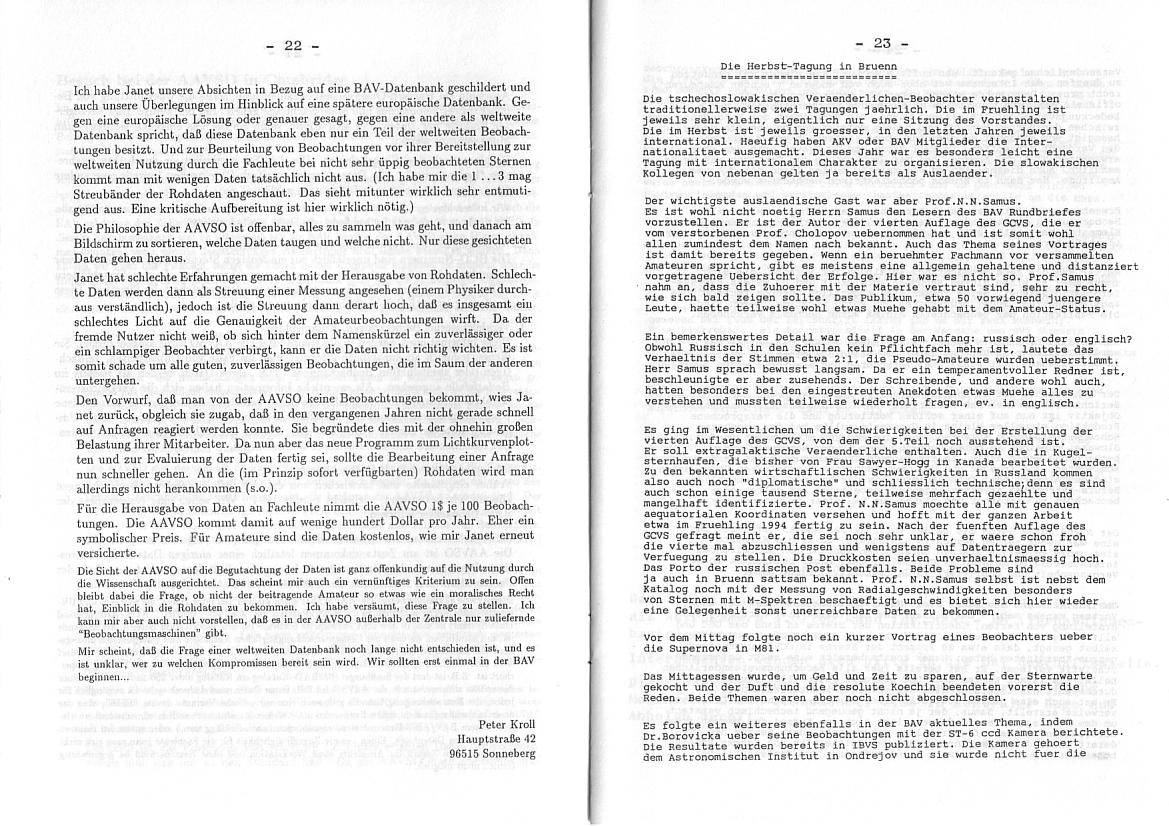 - 22 -

Ich habe Janet unsere Absichten in Bezug auf eine BAV-Datenbank geschildert und auch unsere Überlegungen im Hinblick auf eine spätere europäische Datenbank. Gegen eine europäische Lösung oder genauer gesagt, gegen eine andere als weltweite Datenbank spricht, daß diese Datenbank eben nur ein Teil der weltweiten Beobachtungen besitzt. Und zur Beurteilung von Beobachtungen vor ihrer Bereitstellung zur weltweiten Nutzung durch die Fachleute bei nicht sehr üppig beobachteten Sternen kommt man mit wenigen Daten tatsächlich nicht aus. (Ich habe mir die 1 . . . 3 mag Streubänder der Rohdaten angeschaut. Das sieht mitunter wirklich sehr entmutigend aus. Eine kritische Aufbereitung ist hier wirklich nötig.)

Die Philosophie der AAVSO ist offenbar, alles zu sammeln was geht, und danach am Bildschirm zu sortieren, welche Daten taugen und welche nicht. Nur diese gesichteten Daten gehen heraus.

Janet hat schlechte Erfahrungen gemacht mit der Herausgabe von Rohdaten. Schlechte Daten werden dann als Streuung einer Messung angesehen (einem Physiker durchaus verständlich), jedoch ist die Streuung dann derart hoch, daß es insgesamt ein schlechtes Licht auf die Genauigkeit der Amateurbeobachtungen wirft. Da der fremde Nutzer nicht weiß, ob sich hinter dem Namenskürzel ein zuverlässiger oder ein schlampiger Beobachter verbirgt, kann er die Daten nicht richtig wichten. Es ist somit schade um alle guten, zuverlässigen Beobachtungen, die im Saum der anderen untergehen.

Den Vorwurf, daß man von der AAVSO keine Beobachtungen bekommt, wies Janet zurück, obgleich sie zugab, daß in den vergangenen Jahren nicht gerade schnell auf Anfragen reagiert werden konnte. Sie begründete dies mit der ohnehin großen Belastung ihrer Mitarbeiter. Da nun aber das neue Programm zum Lichtkurvenplotten und zur Evaluierung der Daten fertig sei, sollte die Bearbeitung einer Anfrage nun schneller gehen. An die (im Prinzip sofort verfügbarten) Rohdaten wird man allerdings nicht herankommen (s.o.).

Für die Herausgabe von Daten an Fachleute nimmt die AAVSO 1$ je 100 Beobachtungen. Die AAVSO kommt damit auf wenige hundert Dollar pro Jahr. Eher ein symbolischer Preis. Für Amateure sind die Daten kostenlos, wie mir Janet erneut versicherte.

Die Sicht der AAVSO auf die Begutachtung der Daten ist ganz offenkundig auf die Nutzung durch die Wissenschaft ausgerichtet. Das scheint mir auch ein vernünftiges Kriterium zu sein. Offen bleibt dabei die Frage, ob nicht der beitragende Amateur so etwas wie ein moralisches Recht hat, Einblick in die Rohdaten zu bekommen. Ich habe versäumt, diese Frage zu stellen. Ich kann mir aber auch nicht vorstellen, daß es in der AAVSO außerhalb der Zentrale nur zuliefernde "Beobachtungsmaschinen" gibt.

Mir scheint, daß die Frage einer weltweiten Datenbank noch lange nicht entschieden ist, und es ist unklar, wer zu welchen Kompromissen bereit sein wird. Wir sollten erst einmal in der BAV beginnen...

Peter Kroll
Hauptstraße 42
96515 Sonneberg

- 23 -

Die Herbst-Tagung in Bruenn
===========================

Die tschechoslowakischen Veraenderlichen-Beobachter veranstalten traditionellerweise zwei Tagungen jaehrlich. Die im Fruehling ist jeweils sehr klein, eigentlich nur eine Sitzung des Vorstandes. Die im Herbst ist jeweils groesser, in den letzten Jahren jeweils international. Haeufig haben AKV oder BAV Mitglieder die Internationalitaet ausgemacht. Dieses Jahr war es besonders leicht eine Tagung mit internationalem Charakter zu organisieren. Die slowakischen Kollegen von nebenan gelten ja bereits als Auslaender.

Der wichtigste auslaendische Gast war aber Prof.N.N.Samus. Es ist wohl nicht noetig Herrn Samus den Lesern des BAV Rundbriefes vorzustellen. Er ist der Autor der vierten Auflage des GCVS, die er vom verstorbenen Prof. Cholopov uebernommen hat und ist somit wohl allen zumindest dem Namen nach bekannt. Auch das Thema seines Vortrages ist damit bereits gegeben. Wenn ein beruehmter Fachmann vor versammelten Amateuren spricht, gibt es meistens eine allgemein gehaltene und distanziert vorgetragene Uebersicht der Erfolge. Hier war es nicht so. Prof.Samus nahm an, dass die Zuhoerer mit der Materie vertraut sind, sehr zu recht, wie sich bald zeigen sollte. Das Publikum, etwa 50 vorwiegend juengere Leute, haette teilweise wohl etwas Muehe gehabt mit dem Amateur-Status.

Ein bemerkenswertes Detail war die Frage am Anfang: russisch oder englisch? Obwohl Russisch in den Schulen kein Pflichtfach mehr ist, lautete das Verhaeltnis der Stimmen etwa 2:1, die Pseudo-Amateure wurden ueberstimmt. Herr Samus sprach bewusst langsam. Da er ein temperamentvoller Redner ist, beschleunigte er aber zusehends. Der Schreibende, und andere wohl auch, hatten besonders bei den eingestreuten Anekdoten etwas Muehe alles zu verstehen und mussten teilweise wiederholt fragen, ev. in englisch.

Es ging im Wesentlichen um die Schwierigkeiten bei der Erstellung der vierten Auflage des GCVS, von dem der 5.Teil noch ausstehend ist. Er soll extragalaktische Veraenderliche enthalten. Auch die in Kugelsternhaufen, die bisher von Frau Sawyer-Hogg in Kanada bearbeitet wurden. Zu den bekannten wirtschaftlichen Schwierigkeiten in Russland kommen also auch noch "diplomatische" und schliesslich technische;denn es sind auch schon einige tausend Sterne, teilweise mehrfach gezaehlte und mangelhaft identifizierte. Prof. N.N.Samus moechte alle mit genauen aequatorialen Koordinaten versehen und hofft mit der ganzen Arbeit etwa im Fruehling 1994 fertig zu sein. Nach der fuenften Auflage des GCVS gefragt meint er, die sei noch sehr unklar, er waere schon froh die vierte mal abzuschliessen und wenigstens auf Datentraegern zur Verfuegung zu stellen. Die Druckkosten seien unverhaeltnismaessig hoch. Das Porto der russischen Post ebenfalls. Beide Probleme sind ja auch in Bruenn sattsam bekannt. Prof. N.N.Samus selbst ist nebst dem Katalog noch mit der Messung von Radialgeschwindigkeiten besonders von Sternen mit M-Spektren beschaeftigt und es bietet sich hier wieder eine Gelegenheit sonst unerreichbare Daten zu bekommen.

Vor dem Mittag folgte noch ein kurzer Vortrag eines Beobachters ueber die Supernova in M81.

Das Mittagessen wurde, um Geld und Zeit zu sparen, auf der Sternwarte gekocht und der Duft und die resolute Koechin beendeten vorerst die Reden. Beide Themen waren aber noch nicht abgeschlossen.

Es folgte ein weiteres ebenfalls in der BAV aktuelles Thema, indem Dr.Borovicka ueber seine Beobachtungen mit der ST-6 ccd Kamera berichtete. Die Resultate wurden bereits in IBVS publiziert. Die Kamera gehoert dem Astronomischen Institut in Ondrejov und sie wurde nicht fuer die